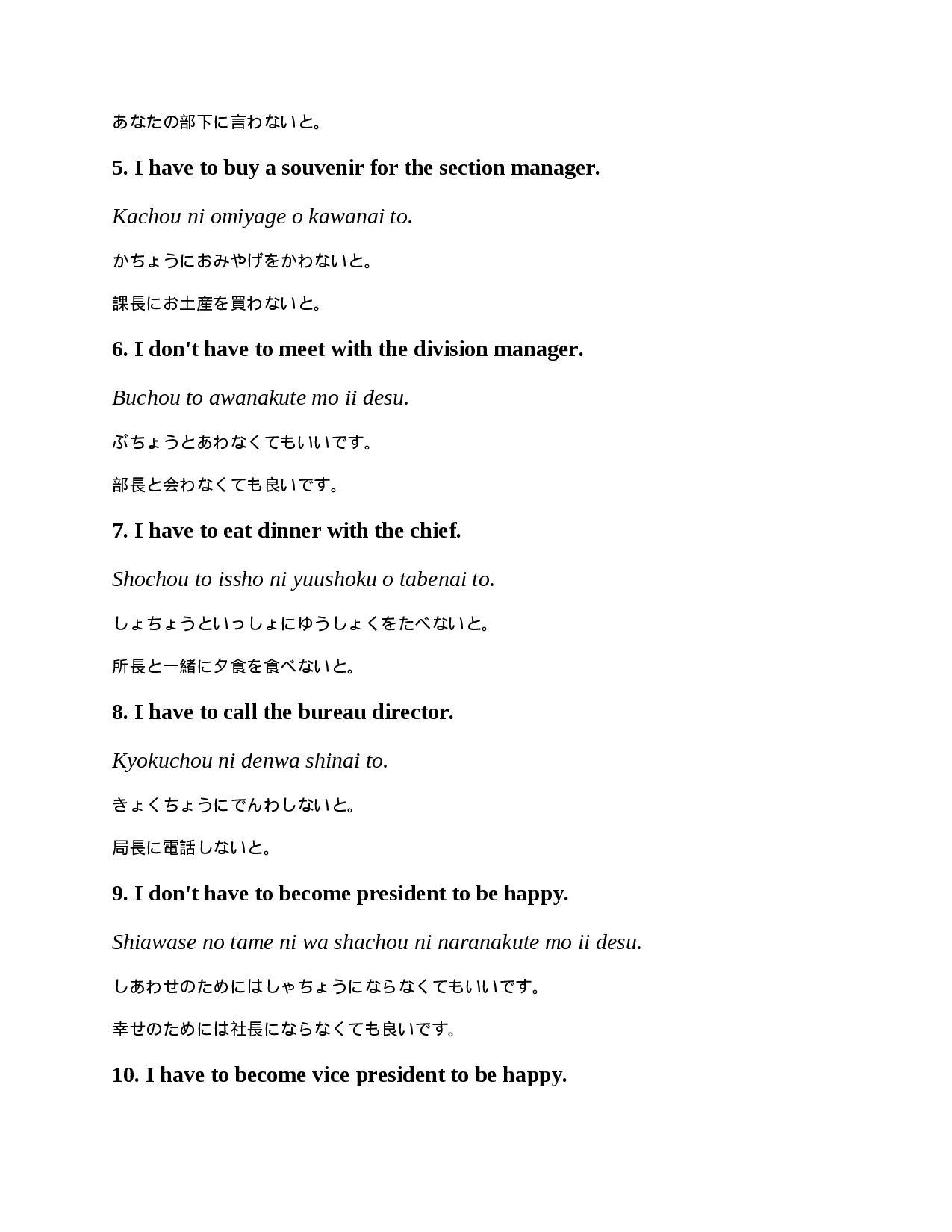 あなたの部下に言わないと。

5. I have to buy a souvenir for the section manager.

Kachou ni omiyage o kawanai to.

かちょうにおみやげをかわないと。

課長にお土産を買わないと。

6. I don't have to meet with the division manager.

Buchou to awanakute mo ii desu.

ぶちょうとあわなくてもいいです。

部長と会わなくても良いです。

7. I have to eat dinner with the chief.

Shochou to issho ni yuushoku o tabenai to.

しょちょうといっしょにゆうしょくをたべないと。

所長と一緒に夕食を食べないと。

8. I have to call the bureau director.

Kyokuchou ni denwa shinai to.

きょくちょうにでんわしないと。

局長に電話しないと。

9. I don't have to become president to be happy.

Shiawase no tame ni wa shachou ni naranakute mo ii desu.

しあわせのためにはしゃちょうにならなくてもいいです。

幸せのためには社長にならなくても良いです。

10. I have to become vice president to be happy.